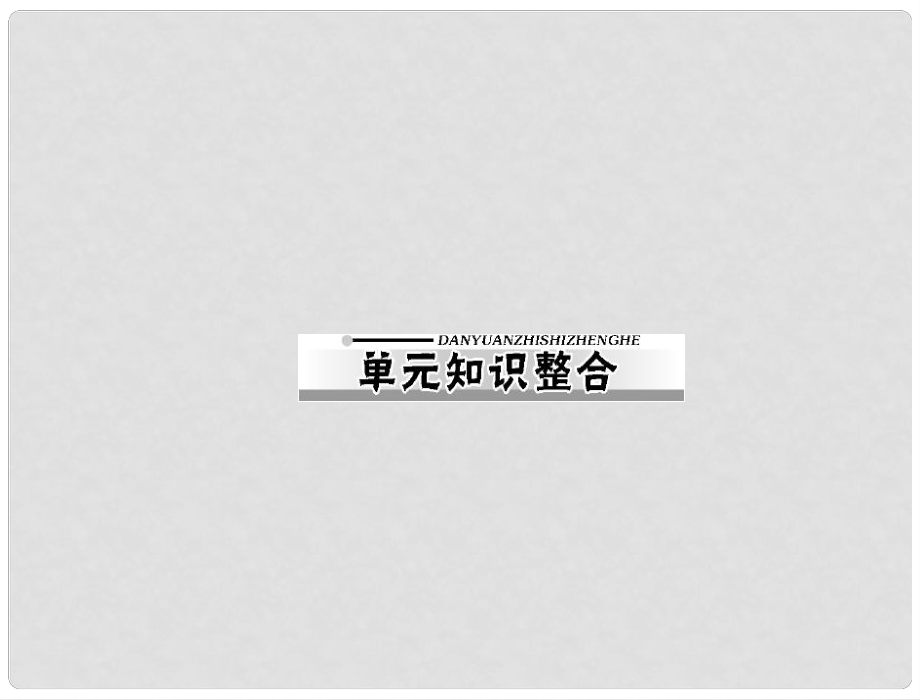 DANYUANZHISHIZHENGHE
单元知识整合